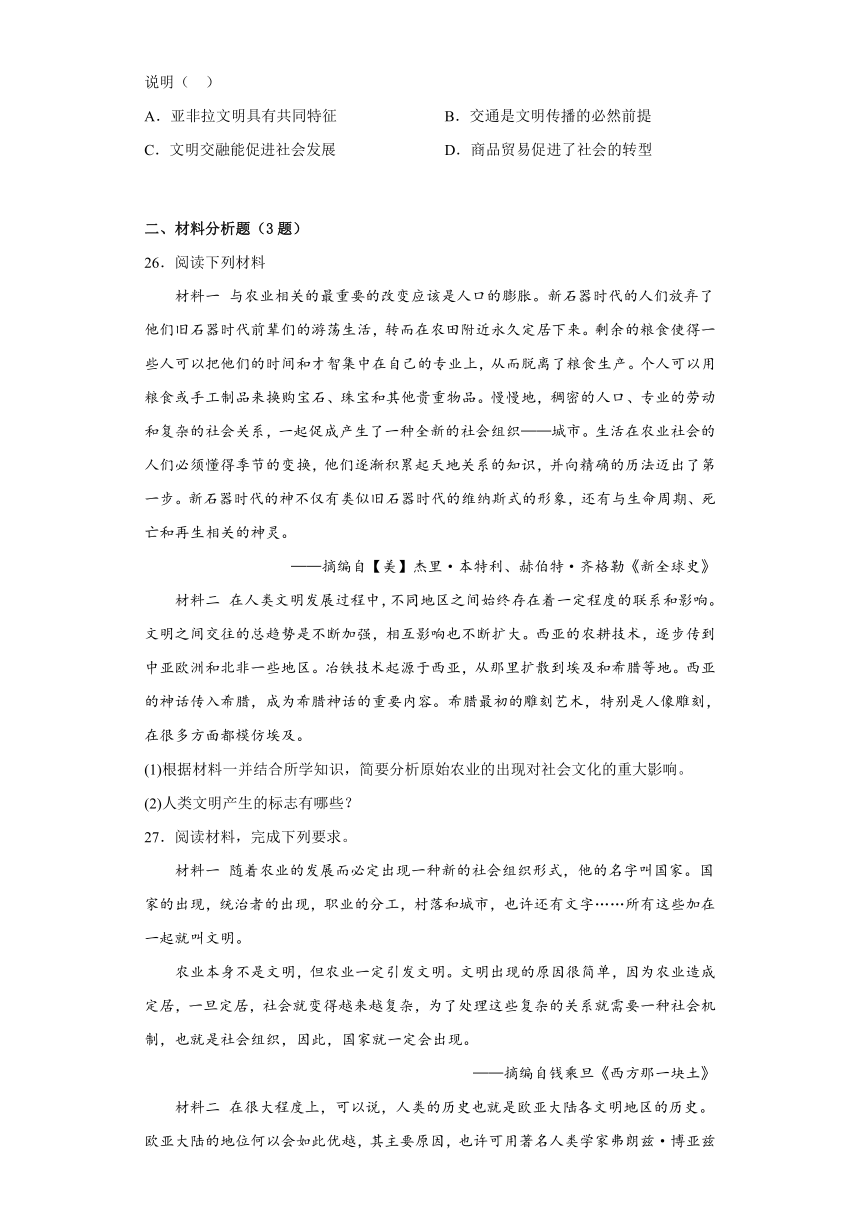 说明（　）

A．亚非拉文明具有共同特征　　B．交通是文明传播的必然前提

C．文明交融能促进社会发展　　D．商品贸易促进了社会的转型

二、材料分析题（3题）

26．阅读下列材料

材料一 与农业相关的最重要的改变应该是人口的膨胀。新石器时代的人们放弃了他们旧石器时代前辈们的游荡生活，转而在农田附近永久定居下来。剩余的粮食使得一些人可以把他们的时间和才智集中在自己的专业上，从而脱离了粮食生产。个人可以用粮食或手工制品来换购宝石、珠宝和其他贵重物品。慢慢地，稠密的人口、专业的劳动和复杂的社会关系，一起促成产生了一种全新的社会组织——城市。生活在农业社会的人们必须懂得季节的变换，他们逐渐积累起天地关系的知识，并向精确的历法迈出了第一步。新石器时代的神不仅有类似旧石器时代的维纳斯式的形象，还有与生命周期、死亡和再生相关的神灵。

——摘编自【美】杰里·本特利、赫伯特·齐格勒《新全球史》

材料二 在人类文明发展过程中，不同地区之间始终存在着一定程度的联系和影响。文明之间交往的总趋势是不断加强，相互影响也不断扩大。西亚的农耕技术，逐步传到中亚欧洲和北非一些地区。冶铁技术起源于西亚，从那里扩散到埃及和希腊等地。西亚的神话传入希腊，成为希腊神话的重要内容。希腊最初的雕刻艺术，特别是人像雕刻，在很多方面都模仿埃及。

(1)根据材料一并结合所学知识，简要分析原始农业的出现对社会文化的重大影响。

(2)人类文明产生的标志有哪些？

27．阅读材料，完成下列要求。

材料一 随着农业的发展而必定出现一种新的社会组织形式，他的名字叫国家。国家的出现，统治者的出现，职业的分工，村落和城市，也许还有文字……所有这些加在一起就叫文明。

农业本身不是文明，但农业一定引发文明。文明出现的原因很简单，因为农业造成定居，一旦定居，社会就变得越来越复杂，为了处理这些复杂的关系就需要一种社会机制，也就是社会组织，因此，国家就一定会出现。

——摘编自钱乘旦《西方那一块土》

材料二 在很大程度上，可以说，人类的历史也就是欧亚大陆各文明地区的历史。欧亚大陆的地位何以会如此优越，其主要原因，也许可用著名人类学家弗朗兹·博亚兹